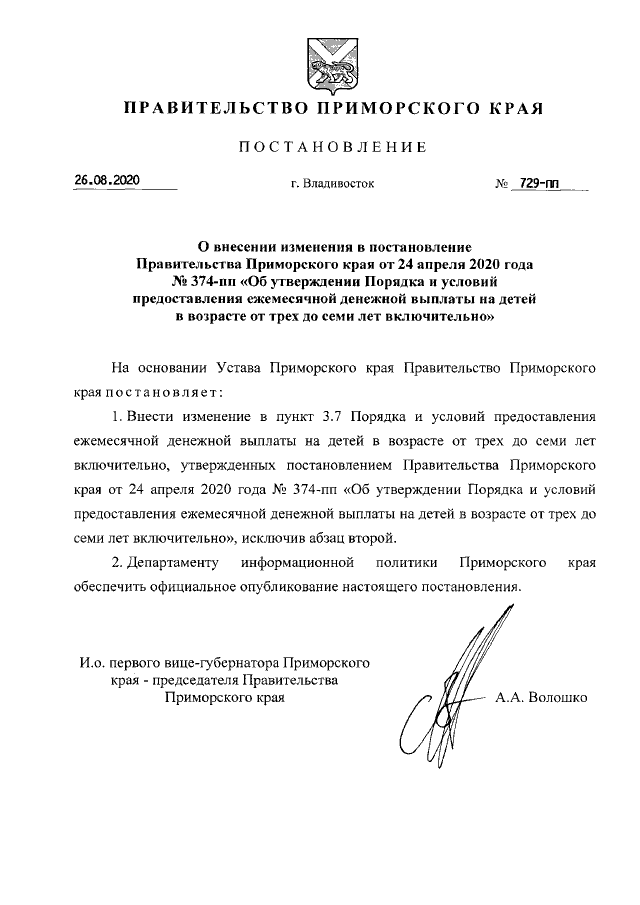 ПРАВИТЕЛЬСТВО ПРИМОРСКОГО КРАЯ

ПОСТАНОВЛЕНИЕ

26.08.2020 г. Владивосток № 729-пп

О внесении изменения в постановление Правительства Приморского края от 24 апреля 2020 года № 374-пп «Об утверждении Порядка и условий предоставления ежемесячной денежной выплаты на детей в возрасте от трех до семи лет включительно»

На основании Устава Приморского края Правительство Приморского края постановляет:

1. Внести изменение в пункт 3.7 Порядка и условий предоставления ежемесячной денежной выплаты на детей в возрасте от трех до семи лет включительно, утвержденных постановлением Правительства Приморского края от 24 апреля 2020 года № 374-пп «Об утверждении Порядка и условий предоставления ежемесячной денежной выплаты на детей в возрасте от трех до семи лет включительно», исключив абзац второй.

2. Департаменту информационной политики Приморского края обеспечить официальное опубликование настоящего постановления.

И.о. первого вице-губернатора Приморского края - председателя Правительства Приморского края А.А. Волошко